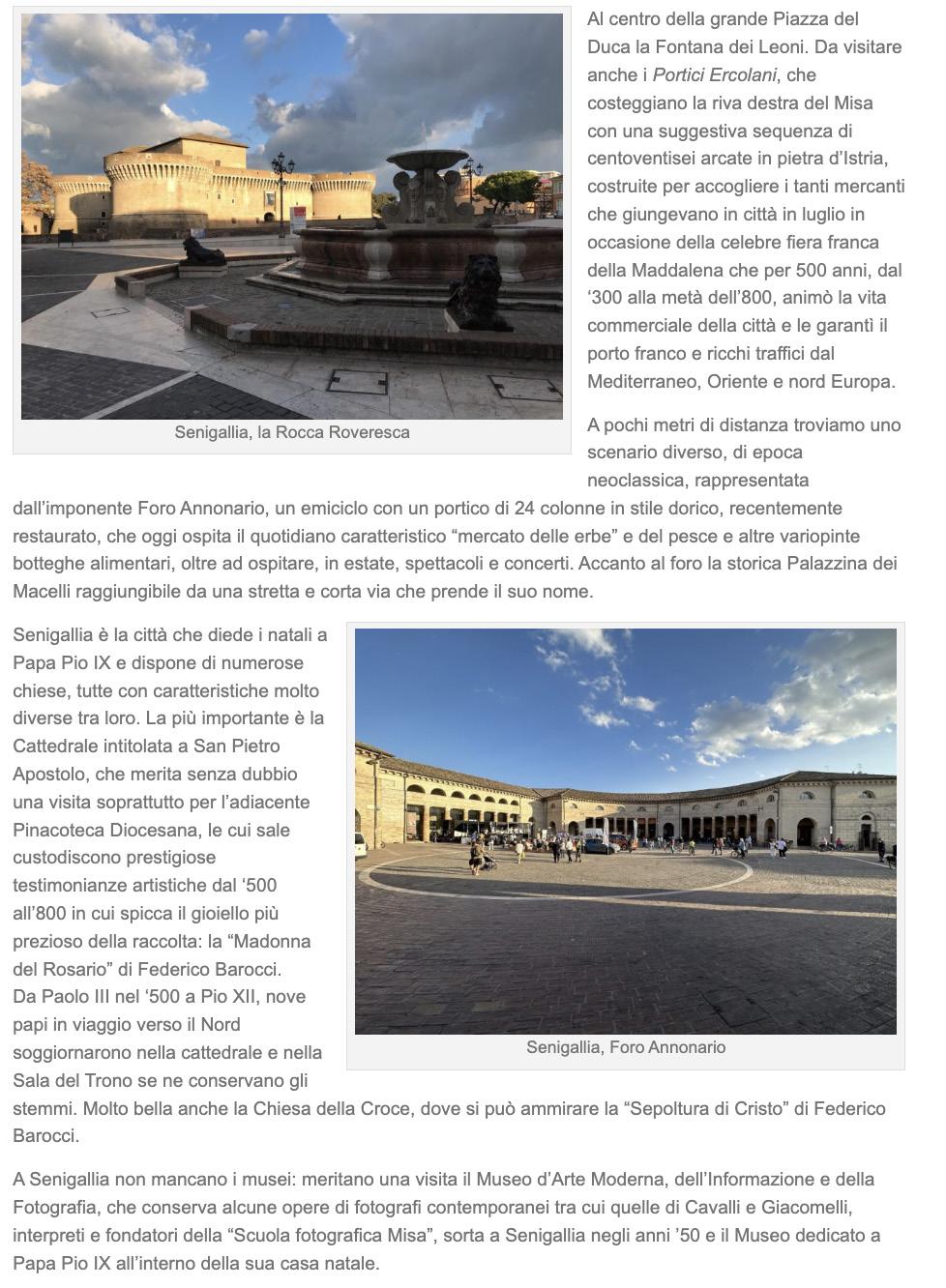 Senigallia, la Rocca Roveresca

Al centro della grande Piazza del Duca la Fontana dei Leoni. Da visitare anche i Portici Ercolani, che costeggiano la riva destra del Misa con una suggestiva sequenza di centoventisei arcate in pietra d'Istria, costruite per accogliere i tanti mercanti che giungevano in città in luglio in occasione della celebre fiera franca della Maddalena che per 500 anni, dal '300 alla metà dell'800, animò la vita commerciale della città e le garantì il porto franco e ricchi traffici dal Mediterraneo, Oriente e nord Europa.

A pochi metri di distanza troviamo uno scenario diverso, di epoca neoclassica, rappresentata dall'imponente Foro Annonario, un emiciclo con un portico di 24 colonne in stile dorico, recentemente restaurato, che oggi ospita il quotidiano caratteristico "mercato delle erbe" e del pesce e altre variopinte botteghe alimentari, oltre ad ospitare, in estate, spettacoli e concerti. Accanto al foro la storica Palazzina dei Macelli raggiungibile da una stretta e corta via che prende il suo nome.

Senigallia è la città che diede i natali a Papa Pio IX e dispone di numerose chiese, tutte con caratteristiche molto diverse tra loro. La più importante è la Cattedrale intitolata a San Pietro Apostolo, che merita senza dubbio una visita soprattutto per l'adiacente Pinacoteca Diocesana, le cui sale custodiscono prestigiose testimonianze artistiche dal '500 all'800 in cui spicca il gioiello più prezioso della raccolta: la "Madonna del Rosario" di Federico Barocci.
Da Paolo III nel '500 a Pio XII, nove papi in viaggio verso il Nord soggiornarono nella cattedrale e nella Sala del Trono se ne conservano gli stemmi. Molto bella anche la Chiesa della Croce, dove si può ammirare la "Sepoltura di Cristo" di Federico Barocci.

Senigallia, Foro Annonario

A Senigallia non mancano i musei: meritano una visita il Museo d'Arte Moderna, dell'Informazione e della Fotografia, che conserva alcune opere di fotografi contemporanei tra cui quelle di Cavalli e Giacomelli, interpreti e fondatori della "Scuola fotografica Misa", sorta a Senigallia negli anni '50 e il Museo dedicato a Papa Pio IX all'interno della sua casa natale.